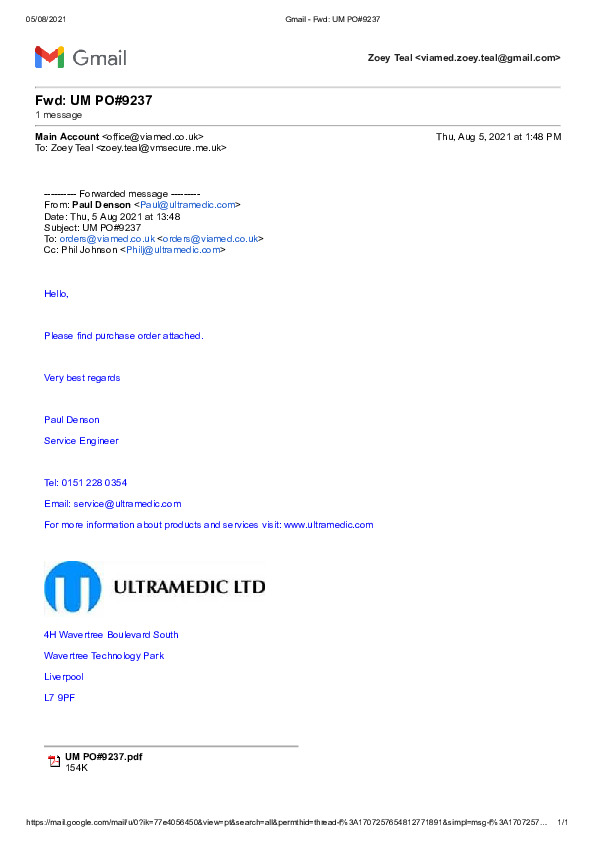 05/08/2021 Gmail - Fwd: UM PO#9237

Gmail

Zoey Teal <viamed.zoey.teal@gmail.com>

Fwd: UM PO#9237
1 message

Main Account <office@viamed.co.uk> Thu, Aug 5, 2021 at 1:48 PM
To: Zoey Teal <zoey.teal@vmsecure.me.uk>

---------- Forwarded message ---------
From: Paul Denson <Paul@ultramedic.com>
Date: Thu, 5 Aug 2021 at 13:48
Subject: UM PO#9237
To: orders@viamed.co.uk <orders@viamed.co.uk>
Cc: Phil Johnson <Philj@ultramedic.com>

Hello,

Please find purchase order attached.

Very best regards

Paul Denson

Service Engineer

Tel: 0151 228 0354

Email: service@ultramedic.com

For more information about products and services visit: www.ultramedic.com

ULTRAMEDIC LTD

4H Wavertree Boulevard South

Wavertree Technology Park

Liverpool

L7 9PF

UM PO#9237.pdf
154K

https://mail.google.com/mail/u/0?ik=77e4056450&view=pt&search=all&permthid=thread-f%3A1707257654812771891&simpl=msg-f%3A1707257... 1/1